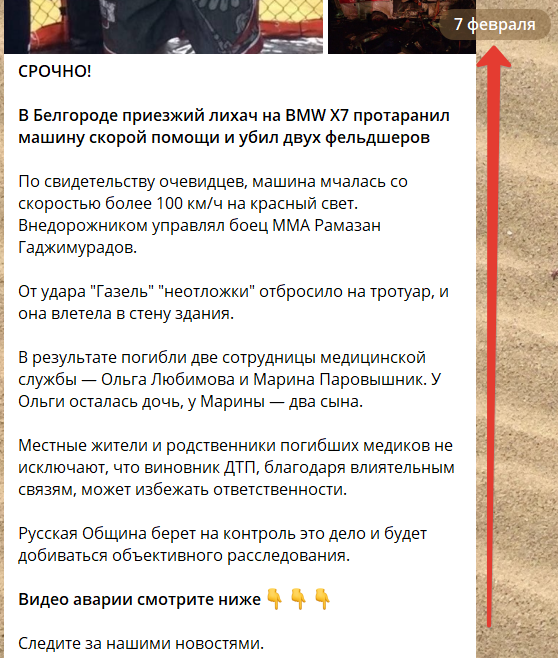 7 февраля

СРОЧНО!

В Белгороде приезжий лихач на BMW X7 протаранил машину скорой помощи и убил двух фельдшеров

По свидетельству очевидцев, машина мчалась со скоростью более 100 км/ч на красный свет. Внедорожником управлял боец ММА Рамазан Гаджимурадов.

От удара "Газель" "неотложки" отбросило на тротуар, и она влетела в стену здания.

В результате погибли две сотрудницы медицинской службы — Ольга Любимова и Марина Паровышник. У Ольги осталась дочь, у Марины — два сына.

Местные жители и родственники погибших медиков не исключают, что виновник ДТП, благодаря влиятельным связям, может избежать ответственности.

Русская Община берет на контроль это дело и будет добиваться объективного расследования.

Видео аварии смотрите ниже 👇👇👇

Следите за нашими новостями.